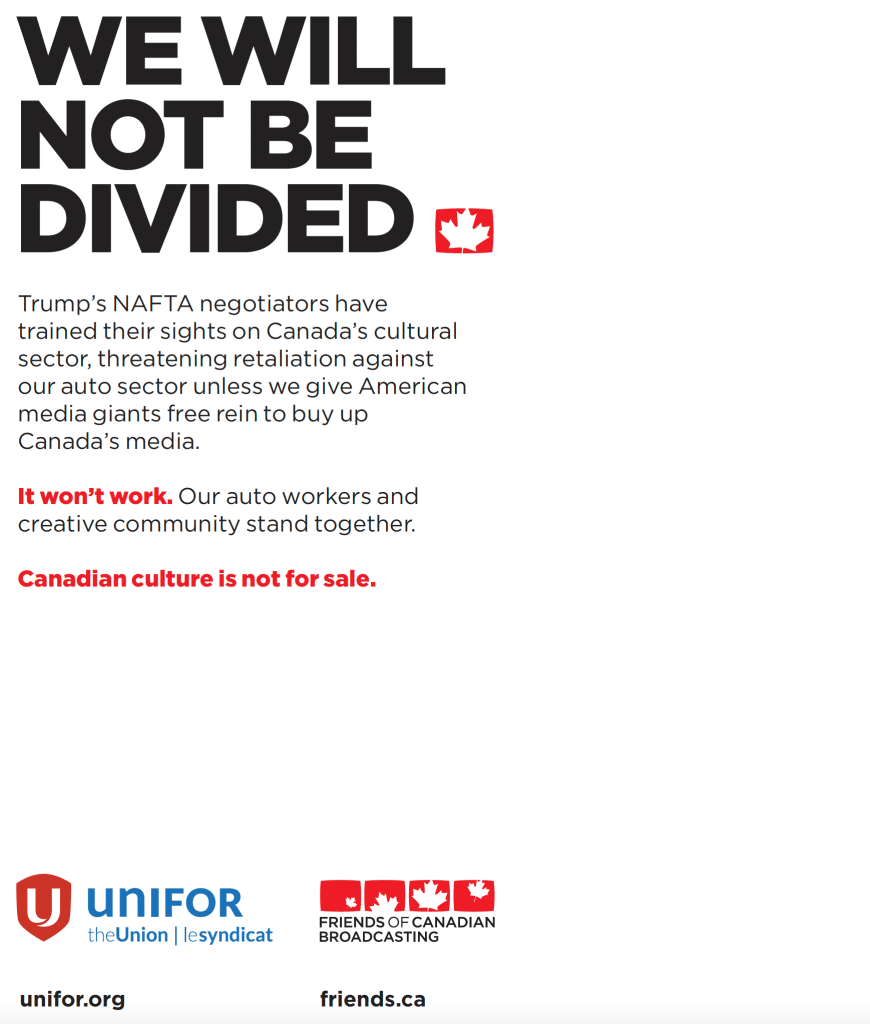 WE WILL NOT BE DIVIDED

Trump's NAFTA negotiators have trained their sights on Canada's cultural sector, threatening retaliation against our auto sector unless we give American media giants free rein to buy up Canada's media.

It won't work. Our auto workers and creative community stand together.

Canadian culture is not for sale.

UNIFOR
theUnion | lesyndicat

unifor.org

FRIENDS OF CANADIAN BROADCASTING

friends.ca